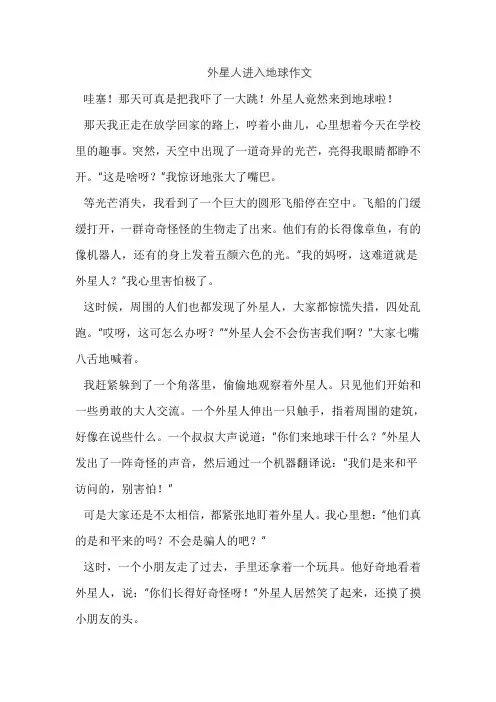 外星人进入地球作文

哇塞！那天可真是把我吓了一大跳！外星人竟然来到地球啦！

那天我正走在放学回家的路上，哼着小曲儿，心里想着今天在学校里的趣事。突然，天空中出现了一道奇异的光芒，亮得我眼睛都睁不开。"这是啥呀？"我惊讶地张大了嘴巴。

等光芒消失，我看到了一个巨大的圆形飞船停在空中。飞船的门缓缓打开，一群奇奇怪怪的生物走了出来。他们有的长得像章鱼，有的像机器人，还有的身上发着五颜六色的光。"我的妈呀，这难道就是外星人？"我心里害怕极了。

这时候，周围的人们也都发现了外星人，大家都惊慌失措，四处乱跑。"哎呀，这可怎么办呀？""外星人会不会伤害我们啊？"大家七嘴八舌地喊着。

我赶紧躲到了一个角落里，偷偷地观察着外星人。只见他们开始和一些勇敢的大人交流。一个外星人伸出一只触手，指着周围的建筑，好像在说些什么。一个叔叔大声说道："你们来地球干什么？"外星人发出了一阵奇怪的声音，然后通过一个机器翻译说："我们是来和平访问的，别害怕！"

可是大家还是不太相信，都紧张地盯着外星人。我心里想："他们真的是和平来的吗？不会是骗人的吧？"

这时，一个小朋友走了过去，手里还拿着一个玩具。他好奇地看着外星人，说："你们长得好奇怪呀！"外星人居然笑了起来，还摸了摸小朋友的头。